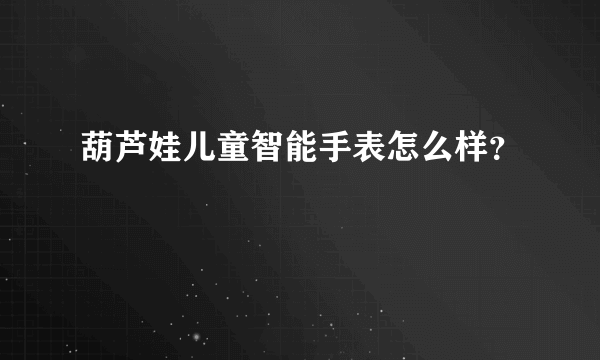 葫芦娃儿童智能手表怎么样?